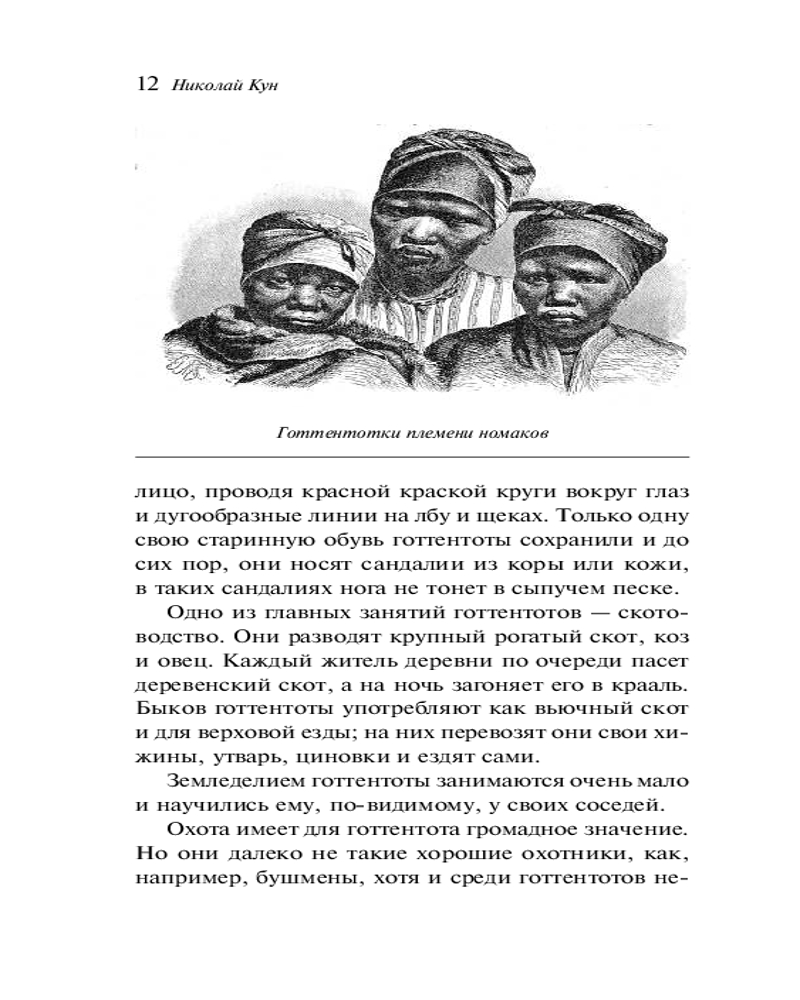 12 Николай Кун

Готтентотки племени номаков

лицо, проводя красной краской круги вокруг глаз и дугообразные линии на лбу и щеках. Только одну свою старинную обувь готтентоты сохранили и до сих пор, они носят сандалии из коры или кожи, в таких сандалиях нога не тонет в сыпучем песке.

Одно из главных занятий готтентотов — скотоводство. Они разводят крупный рогатый скот, коз и овец. Каждый житель деревни по очереди пасет деревенский скот, а на ночь загоняет его в крааль. Быков готтентоты употребляют как вьючный скот и для верховой езды; на них перевозят они свои хижины, утварь, циновки и ездят сами.

Земледелием готтентоты занимаются очень мало и научились ему, по-видимому, у своих соседей.

Охота имеет для готтентота громадное значение. Но они далеко не такие хорошие охотники, как, например, бушмены, хотя и среди готтентотов не-